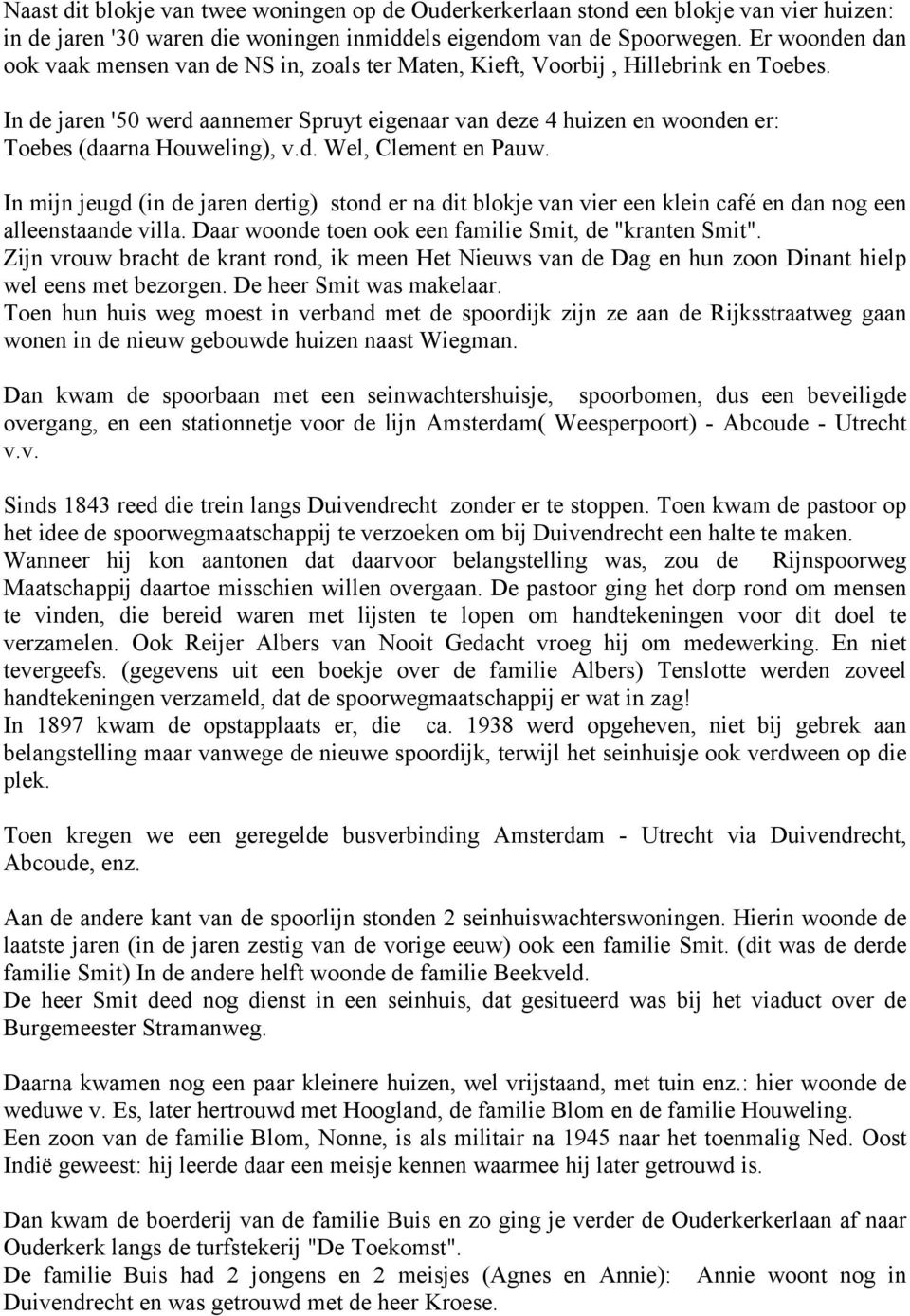 Naast dit blokje van twee woningen op de Ouderkerkerlaan stond een blokje van vier huizen: in de jaren '30 waren die woningen inmiddels eigendom van de Spoorwegen. Er woonden dan ook vaak mensen van de NS in, zoals ter Maten, Kieft, Voorbij , Hillebrink en Toebes.

In de jaren '50 werd aannemer Spruyt eigenaar van deze 4 huizen en woonden er: Toebes (daarna Houweling), v.d. Wel, Clement en Pauw.

In mijn jeugd (in de jaren dertig) stond er na dit blokje van vier een klein café en dan nog een alleenstaande villa. Daar woonde toen ook een familie Smit, de "kranten Smit".
Zijn vrouw bracht de krant rond, ik meen Het Nieuws van de Dag en hun zoon Dinant hielp wel eens met bezorgen. De heer Smit was makelaar.
Toen hun huis weg moest in verband met de spoordijk zijn ze aan de Rijksstraatweg gaan wonen in de nieuw gebouwde huizen naast Wiegman.

Dan kwam de spoorbaan met een seinwachtershuisje, spoorbomen, dus een beveiligde overgang, en een stationnetje voor de lijn Amsterdam( Weesperpoort) - Abcoude - Utrecht v.v.

Sinds 1843 reed die trein langs Duivendrecht zonder er te stoppen. Toen kwam de pastoor op het idee de spoorwegmaatschappij te verzoeken om bij Duivendrecht een halte te maken.
Wanneer hij kon aantonen dat daarvoor belangstelling was, zou de Rijnspoorweg Maatschappij daartoe misschien willen overgaan. De pastoor ging het dorp rond om mensen te vinden, die bereid waren met lijsten te lopen om handtekeningen voor dit doel te verzamelen. Ook Reijer Albers van Nooit Gedacht vroeg hij om medewerking. En niet tevergeefs. (gegevens uit een boekje over de familie Albers) Tenslotte werden zoveel handtekeningen verzameld, dat de spoorwegmaatschappij er wat in zag!
In 1897 kwam de opstapplaats er, die ca. 1938 werd opgeheven, niet bij gebrek aan belangstelling maar vanwege de nieuwe spoordijk, terwijl het seinhuisje ook verdween op die plek.

Toen kregen we een geregelde busverbinding Amsterdam - Utrecht via Duivendrecht, Abcoude, enz.

Aan de andere kant van de spoorlijn stonden 2 seinhuiswachterswoningen. Hierin woonde de laatste jaren (in de jaren zestig van de vorige eeuw) ook een familie Smit. (dit was de derde familie Smit) In de andere helft woonde de familie Beekveld.
De heer Smit deed nog dienst in een seinhuis, dat gesitueerd was bij het viaduct over de Burgemeester Stramanweg.

Daarna kwamen nog een paar kleinere huizen, wel vrijstaand, met tuin enz.: hier woonde de weduwe v. Es, later hertrouwd met Hoogland, de familie Blom en de familie Houweling.
Een zoon van de familie Blom, Nonne, is als militair na 1945 naar het toenmalig Ned. Oost Indië geweest: hij leerde daar een meisje kennen waarmee hij later getrouwd is.

Dan kwam de boerderij van de familie Buis en zo ging je verder de Ouderkerkerlaan af naar Ouderkerk langs de turfstekerij "De Toekomst".
De familie Buis had 2 jongens en 2 meisjes (Agnes en Annie): Annie woont nog in Duivendrecht en was getrouwd met de heer Kroese.